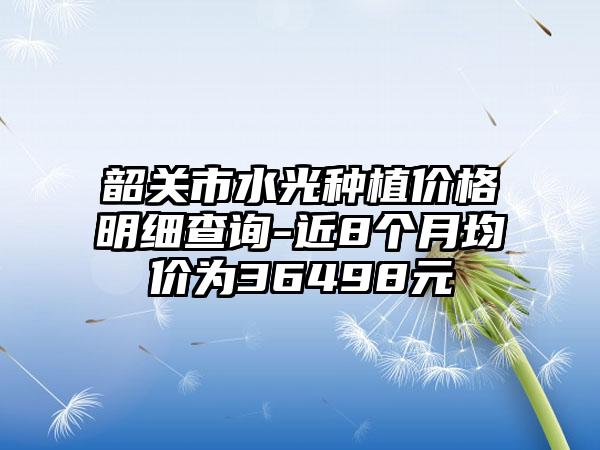 韶关市水光种植价格明细查询-近8个月均价为36498元